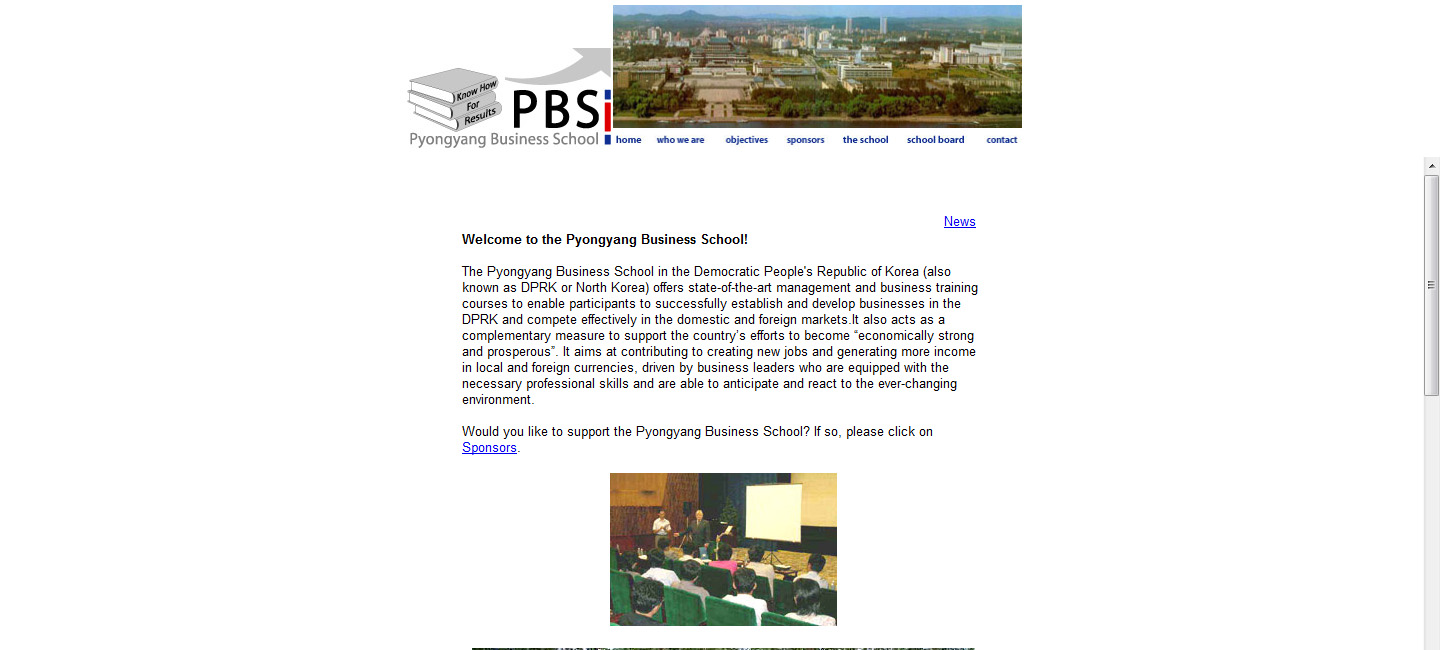 Know How For Results

PBS

Pyongyang Business School

home who we are objectives sponsors the school school board contact

News

**Welcome to the Pyongyang Business School!**

The Pyongyang Business School in the Democratic People's Republic of Korea (also known as DPRK or North Korea) offers state-of-the-art management and business training courses to enable participants to successfully establish and develop businesses in the DPRK and compete effectively in the domestic and foreign markets.It also acts as a complementary measure to support the country's efforts to become "economically strong and prosperous". It aims at contributing to creating new jobs and generating more income in local and foreign currencies, driven by business leaders who are equipped with the necessary professional skills and are able to anticipate and react to the ever-changing environment.

Would you like to support the Pyongyang Business School? If so, please click on Sponsors.